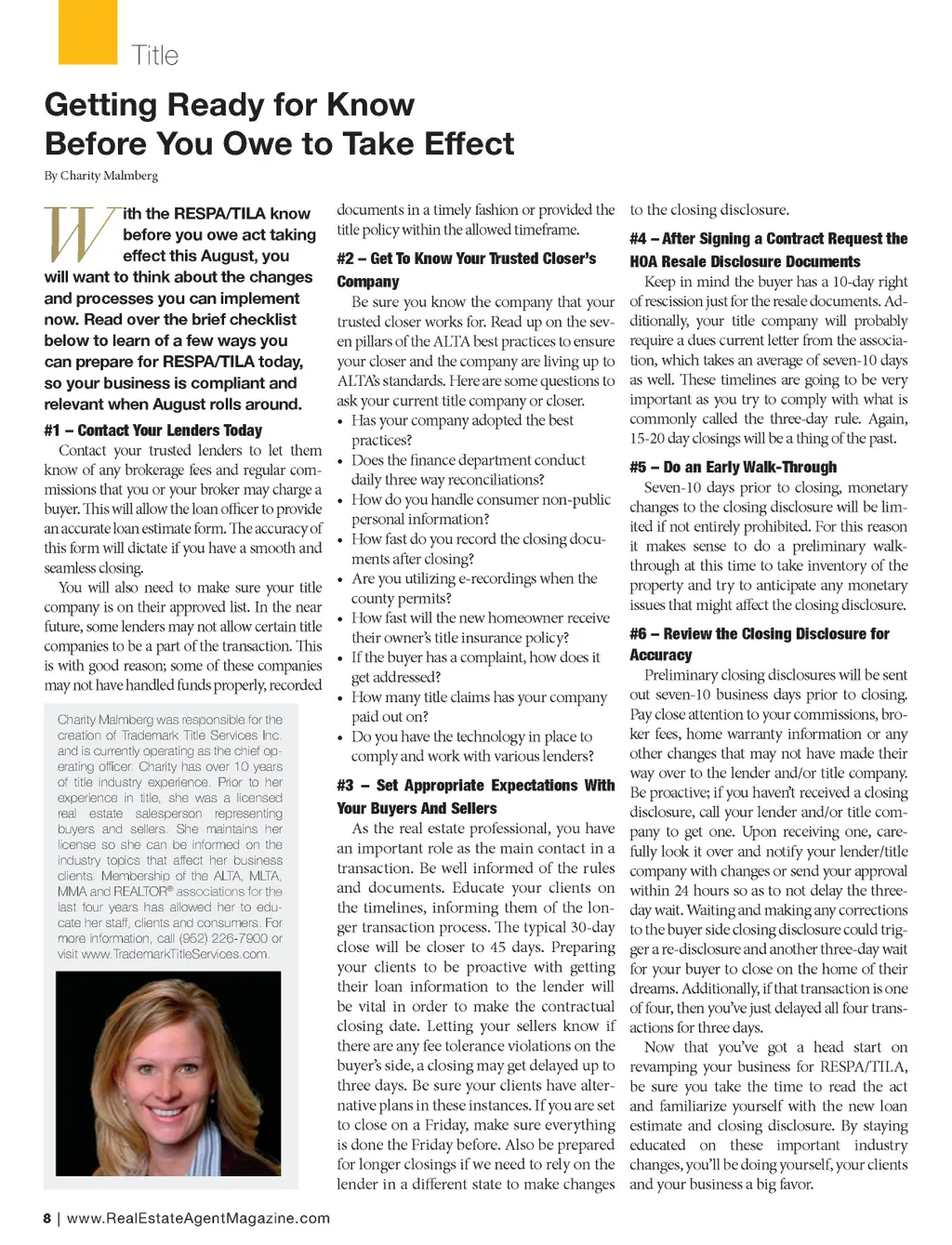 Title

Getting Ready for Know Before You Owe to Take Effect

By Charity Malmberg

With the RESPA/TILA know before you owe act taking effect this August, you will want to think about the changes and processes you can implement now. Read over the brief checklist below to learn of a few ways you can prepare for RESPA/TILA today, so your business is compliant and relevant when August rolls around.

#1 – Contact Your Lenders Today

Contact your trusted lenders to let them know of any brokerage fees and regular commissions that you or your broker may charge a buyer. This will allow the loan officer to provide an accurate loan estimate form. The accuracy of this form will dictate if you have a smooth and seamless closing.

You will also need to make sure your title company is on their approved list. In the near future, some lenders may not allow certain title companies to be a part of the transaction. This is with good reason; some of these companies may not have handled funds properly, recorded

Charity Malmberg was responsible for the creation of Trademark Title Services Inc. and is currently operating as the chief operating officer. Charity has over 10 years of title industry experience. Prior to her experience in title, she was a licensed real estate salesperson representing buyers and sellers. She maintains her license so she can be informed on the industry topics that affect her business clients. Membership of the ALTA, MLTA, MMA and REALTOR® associations for the last four years has allowed her to educate her staff, clients and consumers. For more information, call (952) 226-7900 or visit www.TrademarkTitleServices.com.

documents in a timely fashion or provided the title policy within the allowed timeframe.

#2 – Get To Know Your Trusted Closer's Company

Be sure you know the company that your trusted closer works for. Read up on the seven pillars of the ALTA best practices to ensure your closer and the company are living up to ALTA's standards. Here are some questions to ask your current title company or closer.

• Has your company adopted the best practices?
• Does the finance department conduct daily three way reconciliations?
• How do you handle consumer non-public personal information?
• How fast do you record the closing documents after closing?
• Are you utilizing e-recordings when the county permits?
• How fast will the new homeowner receive their owner's title insurance policy?
• If the buyer has a complaint, how does it get addressed?
• How many title claims has your company paid out on?
• Do you have the technology in place to comply and work with various lenders?

#3 – Set Appropriate Expectations With Your Buyers And Sellers

As the real estate professional, you have an important role as the main contact in a transaction. Be well informed of the rules and documents. Educate your clients on the timelines, informing them of the longer transaction process. The typical 30-day close will be closer to 45 days. Preparing your clients to be proactive with getting their loan information to the lender will be vital in order to make the contractual closing date. Letting your sellers know if there are any fee tolerance violations on the buyer's side, a closing may get delayed up to three days. Be sure your clients have alternative plans in these instances. If you are set to close on a Friday, make sure everything is done the Friday before. Also be prepared for longer closings if we need to rely on the lender in a different state to make changes to the closing disclosure.

#4 – After Signing a Contract Request the HOA Resale Disclosure Documents

Keep in mind the buyer has a 10-day right of rescission just for the resale documents. Additionally, your title company will probably require a dues current letter from the association, which takes an average of seven-10 days as well. These timelines are going to be very important as you try to comply with what is commonly called the three-day rule. Again, 15-20 day closings will be a thing of the past.

#5 – Do an Early Walk-Through

Seven-10 days prior to closing, monetary changes to the closing disclosure will be limited if not entirely prohibited. For this reason it makes sense to do a preliminary walk-through at this time to take inventory of the property and try to anticipate any monetary issues that might affect the closing disclosure.

#6 – Review the Closing Disclosure for Accuracy

Preliminary closing disclosures will be sent out seven-10 business days prior to closing. Pay close attention to your commissions, broker fees, home warranty information or any other changes that may not have made their way over to the lender and/or title company. Be proactive; if you haven't received a closing disclosure, call your lender and/or title company to get one. Upon receiving one, carefully look it over and notify your lender/title company with changes or send your approval within 24 hours so as to not delay the three-day wait. Waiting and making any corrections to the buyer side closing disclosure could trigger a re-disclosure and another three-day wait for your buyer to close on the home of their dreams. Additionally, if that transaction is one of four, then you've just delayed all four transactions for three days.

Now that you've got a head start on revamping your business for RESPA/TILA, be sure you take the time to read the act and familiarize yourself with the new loan estimate and closing disclosure. By staying educated on these important industry changes, you'll be doing yourself, your clients and your business a big favor.

8 | www.RealEstateAgentMagazine.com